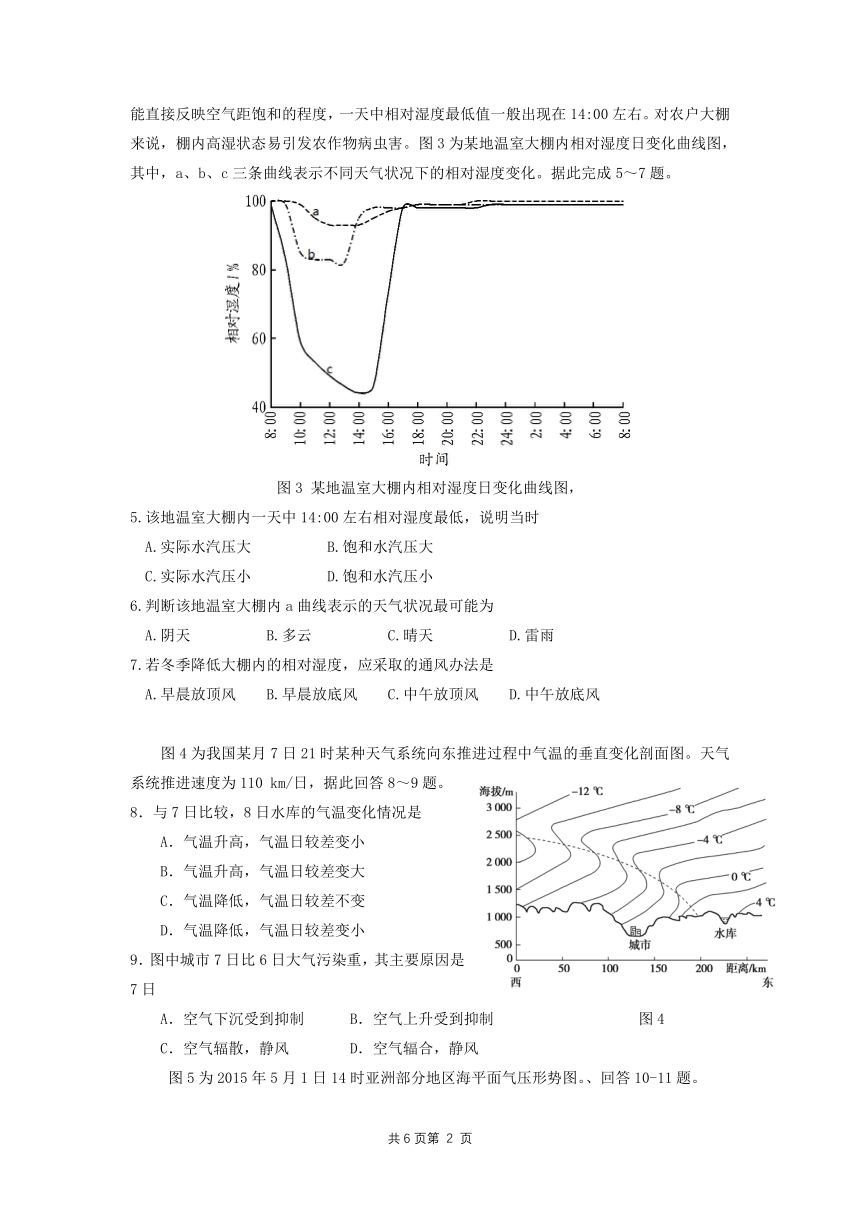 能直接反映空气距饱和的程度，一天中相对湿度最低值一般出现在 14:00 左右。对农户大棚来说，棚内高湿状态易引发农作物病虫害。图 3 为某地温室大棚内相对湿度日变化曲线图，其中，a、b、c 三条曲线表示不同天气状况下的相对湿度变化。据此完成 5~7 题。

100
80
60
40
相对湿度/%
a
b
c
8:00 10:00 12:00 14:00 16:00 18:00 20:00 22:00 24:00 2:00 4:00 6:00 8:00
时间

图 3 某地温室大棚内相对湿度日变化曲线图，

5.该地温室大棚内一天中 14:00 左右相对湿度最低，说明当时
A.实际水汽压大 B.饱和水汽压大
C.实际水汽压小 D.饱和水汽压小

6.判断该地温室大棚内 a 曲线表示的天气状况最可能为
A.阴天 B.多云 C.晴天 D.雷雨

7.若冬季降低大棚内的相对湿度，应采取的通风办法是
A.早晨放顶风 B.早晨放底风 C.中午放顶风 D.中午放底风

图 4 为我国某月 7 日 21 时某种天气系统向东推进过程中气温的垂直变化剖面图。天气系统推进速度为 110 km/日，据此回答 8~9 题。

8．与 7 日比较，8 日水库的气温变化情况是
A．气温升高，气温日较差变小
B．气温升高，气温日较差变大
C．气温降低，气温日较差不变
D．气温降低，气温日较差变小

9．图中城市 7 日比 6 日大气污染重，其主要原因是 7 日
A．空气下沉受到抑制 B．空气上升受到抑制
C．空气辐散，静风 D．空气辐合，静风

海拔/m
3 000
2 500
2 000
1 500
1 000
500
0
−12 ℃
−8 ℃
−4 ℃
0 ℃
4 ℃
城市
水库
0 50 100 150 200 距离/km
西 东
图 4

图 5 为 2015 年 5 月 1 日 14 时亚洲部分地区海平面气压形势图。、回答 10-11 题。

共 6 页第 2 页